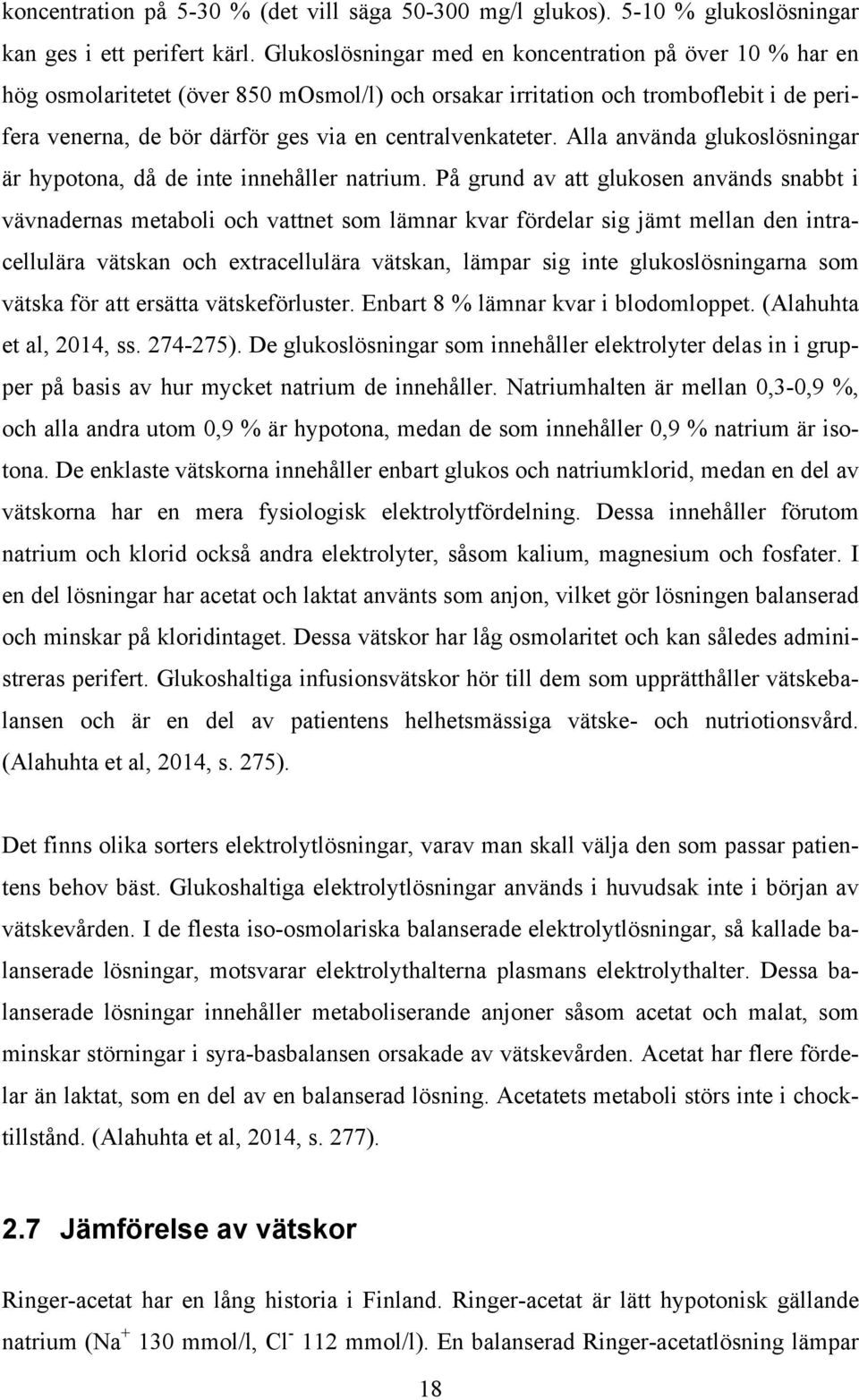 koncentration på 5-30 % (det vill säga 50-300 mg/l glukos). 5-10 % glukoslösningar kan ges i ett perifert kärl. Glukoslösningar med en koncentration på över 10 % har en hög osmolaritetet (över 850 mOsmol/l) och orsakar irritation och tromboflebit i de perifera venerna, de bör därför ges via en centralvenkateter. Alla använda glukoslösningar är hypotona, då de inte innehåller natrium. På grund av att glukosen används snabbt i vävnadernas metaboli och vattnet som lämnar kvar fördelar sig jämt mellan den intracellulära vätskan och extracellulära vätskan, lämpar sig inte glukoslösningarna som vätska för att ersätta vätskeförluster. Enbart 8 % lämnar kvar i blodomloppet. (Alahuhta et al, 2014, ss. 274-275). De glukoslösningar som innehåller elektrolyter delas in i grupper på basis av hur mycket natrium de innehåller. Natriumhalten är mellan 0,3-0,9 %, och alla andra utom 0,9 % är hypotona, medan de som innehåller 0,9 % natrium är isotona. De enklaste vätskorna innehåller enbart glukos och natriumklorid, medan en del av vätskorna har en mera fysiologisk elektrolytfördelning. Dessa innehåller förutom natrium och klorid också andra elektrolyter, såsom kalium, magnesium och fosfater. I en del lösningar har acetat och laktat använts som anjon, vilket gör lösningen balanserad och minskar på kloridintaget. Dessa vätskor har låg osmolaritet och kan således administreras perifert. Glukoshaltiga infusionsvätskor hör till dem som upprätthåller vätskebalansen och är en del av patientens helhetsmässiga vätske- och nutriotionsvård. (Alahuhta et al, 2014, s. 275).

Det finns olika sorters elektrolytlösningar, varav man skall välja den som passar patientens behov bäst. Glukoshaltiga elektrolytlösningar används i huvudsak inte i början av vätskevården. I de flesta iso-osmolariska balanserade elektrolytlösningar, så kallade balanserade lösningar, motsvarar elektrolythalterna plasmans elektrolythalter. Dessa balanserade lösningar innehåller metaboliserande anjoner såsom acetat och malat, som minskar störningar i syra-basbalansen orsakade av vätskevården. Acetat har flere fördelar än laktat, som en del av en balanserad lösning. Acetatets metaboli störs inte i chocktillstånd. (Alahuhta et al, 2014, s. 277).

2.7 Jämförelse av vätskor

Ringer-acetat har en lång historia i Finland. Ringer-acetat är lätt hypotonisk gällande natrium ($Na^+$ 130 mmol/l, $Cl^-$ 112 mmol/l). En balanserad Ringer-acetatlösning lämpar

18